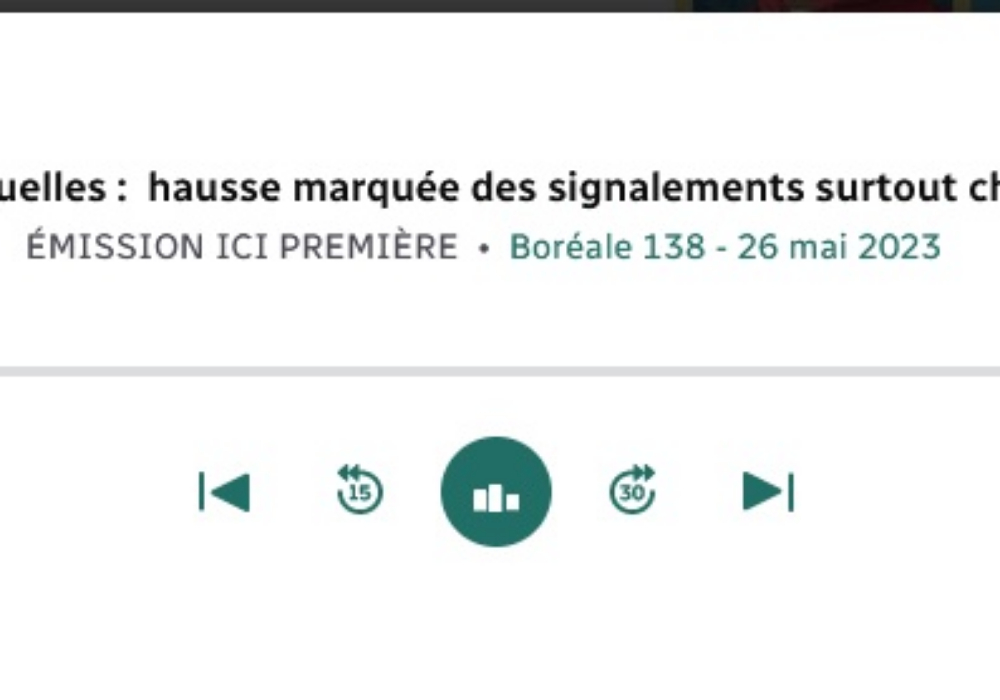 uelles : hausse marquée des signalements surtout ch

ÉMISSION ICI PREMIÈRE • Boréale 138 - 26 mai 2023

15

30